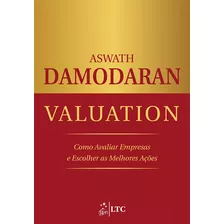 ASWATH
DAMODARAN

VALUATION

Como Avaliar Empresas
e Escolher as Melhores Ações

gen | LTC